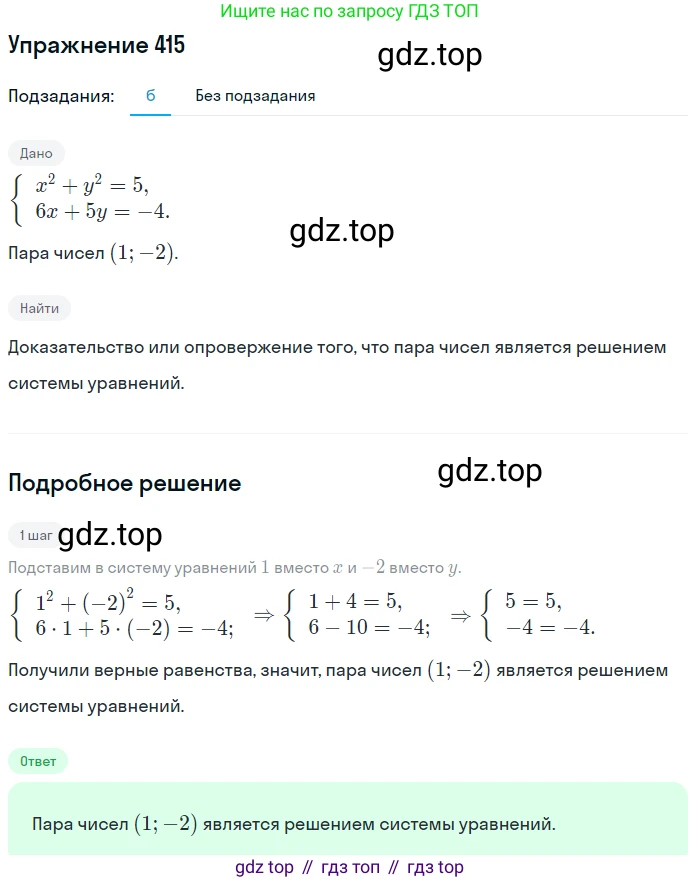 Ищите нас по запросу ГДЗ ТОП

Упражнение 415

gdz.top

Подзадания: б Без подзадания

Дано

$\begin{cases} x^2 + y^2 = 5, \\ 6x + 5y = -4. \end{cases}$

gdz.top

Пара чисел $(1; -2)$.

Найти

Доказательство или опровержение того, что пара чисел является решением системы уравнений.

Подробное решение

gdz.top

1 шаг

gdz.top

Подставим в систему уравнений $1$ вместо $x$ и $-2$ вместо $y$.

$\begin{cases} 1^2 + (-2)^2 = 5, \\ 6 \cdot 1 + 5 \cdot (-2) = -4; \end{cases} \Rightarrow \begin{cases} 1 + 4 = 5, \\ 6 - 10 = -4; \end{cases} \Rightarrow \begin{cases} 5 = 5, \\ -4 = -4. \end{cases}$

Получили верные равенства, значит, пара чисел $(1; -2)$ является решением системы уравнений.

Ответ

Пара чисел $(1; -2)$ является решением системы уравнений.

gdz top // гдз топ // гдз top